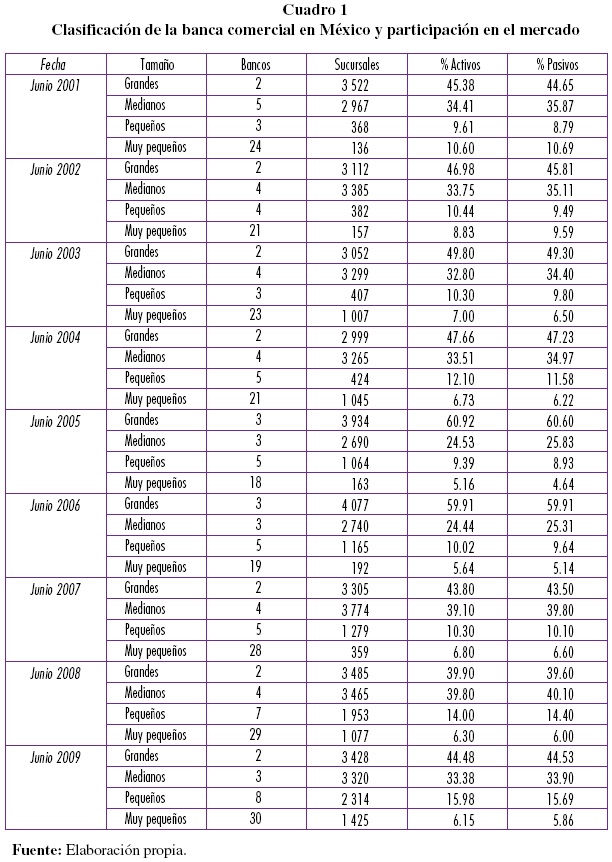 Cuadro 1
Clasificación de la banca comercial en México y participación en el mercado

| Fecha | Tamaño | Bancos | Sucursales | % Activos | % Pasivos |
|---|---|---|---|---|---|
| Junio 2001 | Grandes | 2 | 3 522 | 45.38 | 44.65 |
| | Medianos | 5 | 2 967 | 34.41 | 35.87 |
| | Pequeños | 3 | 368 | 9.61 | 8.79 |
| | Muy pequeños | 24 | 136 | 10.60 | 10.69 |
| Junio 2002 | Grandes | 2 | 3 112 | 46.98 | 45.81 |
| | Medianos | 4 | 3 385 | 33.75 | 35.11 |
| | Pequeños | 4 | 382 | 10.44 | 9.49 |
| | Muy pequeños | 21 | 157 | 8.83 | 9.59 |
| Junio 2003 | Grandes | 2 | 3 052 | 49.80 | 49.30 |
| | Medianos | 4 | 3 299 | 32.80 | 34.40 |
| | Pequeños | 3 | 407 | 10.30 | 9.80 |
| | Muy pequeños | 23 | 1 007 | 7.00 | 6.50 |
| Junio 2004 | Grandes | 2 | 2 999 | 47.66 | 47.23 |
| | Medianos | 4 | 3 265 | 33.51 | 34.97 |
| | Pequeños | 5 | 424 | 12.10 | 11.58 |
| | Muy pequeños | 21 | 1 045 | 6.73 | 6.22 |
| Junio 2005 | Grandes | 3 | 3 934 | 60.92 | 60.60 |
| | Medianos | 3 | 2 690 | 24.53 | 25.83 |
| | Pequeños | 5 | 1 064 | 9.39 | 8.93 |
| | Muy pequeños | 18 | 163 | 5.16 | 4.64 |
| Junio 2006 | Grandes | 3 | 4 077 | 59.91 | 59.91 |
| | Medianos | 3 | 2 740 | 24.44 | 25.31 |
| | Pequeños | 5 | 1 165 | 10.02 | 9.64 |
| | Muy pequeños | 19 | 192 | 5.64 | 5.14 |
| Junio 2007 | Grandes | 2 | 3 305 | 43.80 | 43.50 |
| | Medianos | 4 | 3 774 | 39.10 | 39.80 |
| | Pequeños | 5 | 1 279 | 10.30 | 10.10 |
| | Muy pequeños | 28 | 359 | 6.80 | 6.60 |
| Junio 2008 | Grandes | 2 | 3 485 | 39.90 | 39.60 |
| | Medianos | 4 | 3 465 | 39.80 | 40.10 |
| | Pequeños | 7 | 1 953 | 14.00 | 14.40 |
| | Muy pequeños | 29 | 1 077 | 6.30 | 6.00 |
| Junio 2009 | Grandes | 2 | 3 428 | 44.48 | 44.53 |
| | Medianos | 3 | 3 320 | 33.38 | 33.90 |
| | Pequeños | 8 | 2 314 | 15.98 | 15.69 |
| | Muy pequeños | 30 | 1 425 | 6.15 | 5.86 |

Fuente: Elaboración propia.